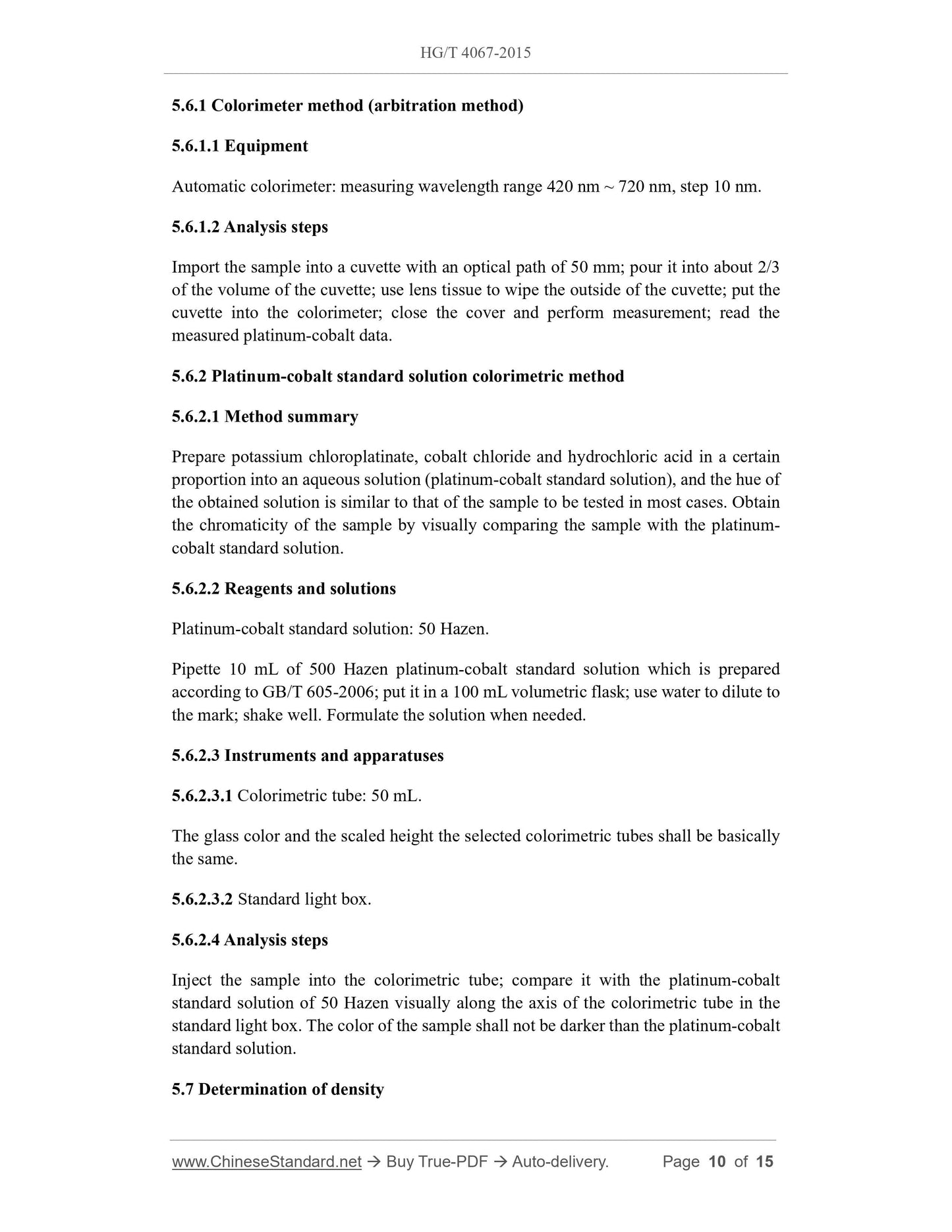 HG/T 4067-2015

5.6.1 Colorimeter method (arbitration method)

5.6.1.1 Equipment

Automatic colorimeter: measuring wavelength range 420 nm ~ 720 nm, step 10 nm.

5.6.1.2 Analysis steps

Import the sample into a cuvette with an optical path of 50 mm; pour it into about 2/3 of the volume of the cuvette; use lens tissue to wipe the outside of the cuvette; put the cuvette into the colorimeter; close the cover and perform measurement; read the measured platinum-cobalt data.

5.6.2 Platinum-cobalt standard solution colorimetric method

5.6.2.1 Method summary

Prepare potassium chloroplatinate, cobalt chloride and hydrochloric acid in a certain proportion into an aqueous solution (platinum-cobalt standard solution), and the hue of the obtained solution is similar to that of the sample to be tested in most cases. Obtain the chromaticity of the sample by visually comparing the sample with the platinum-cobalt standard solution.

5.6.2.2 Reagents and solutions

Platinum-cobalt standard solution: 50 Hazen.

Pipette 10 mL of 500 Hazen platinum-cobalt standard solution which is prepared according to GB/T 605-2006; put it in a 100 mL volumetric flask; use water to dilute to the mark; shake well. Formulate the solution when needed.

5.6.2.3 Instruments and apparatuses

5.6.2.3.1 Colorimetric tube: 50 mL.

The glass color and the scaled height the selected colorimetric tubes shall be basically the same.

5.6.2.3.2 Standard light box.

5.6.2.4 Analysis steps

Inject the sample into the colorimetric tube; compare it with the platinum-cobalt standard solution of 50 Hazen visually along the axis of the colorimetric tube in the standard light box. The color of the sample shall not be darker than the platinum-cobalt standard solution.

5.7 Determination of density

www.ChineseStandard.net → Buy True-PDF → Auto-delivery. Page 10 of 15